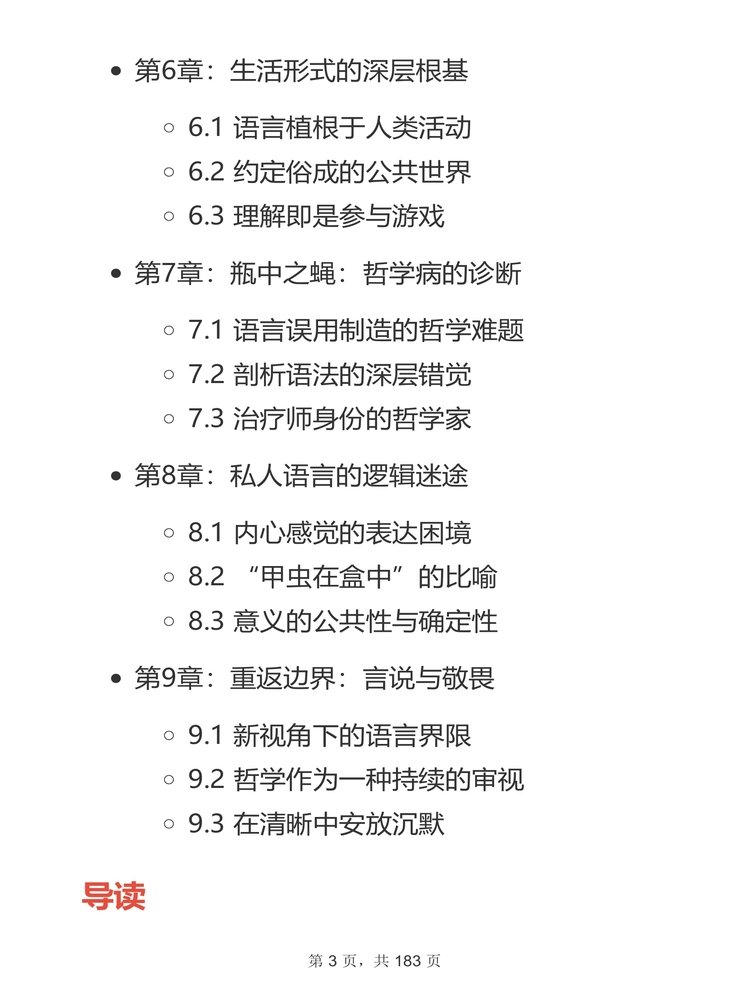 - 第6章：生活形式的深层根基
  - 6.1 语言植根于人类活动
  - 6.2 约定俗成的公共世界
  - 6.3 理解即是参与游戏
- 第7章：瓶中之蝇：哲学病的诊断
  - 7.1 语言误用制造的哲学难题
  - 7.2 剖析语法的深层错觉
  - 7.3 治疗师身份的哲学家
- 第8章：私人语言的逻辑迷途
  - 8.1 内心感觉的表达困境
  - 8.2 “甲虫在盒中”的比喻
  - 8.3 意义的公共性与确定性
- 第9章：重返边界：言说与敬畏
  - 9.1 新视角下的语言界限
  - 9.2 哲学作为一种持续的审视
  - 9.3 在清晰中安放沉默

导读

第 3 页，共 183 页